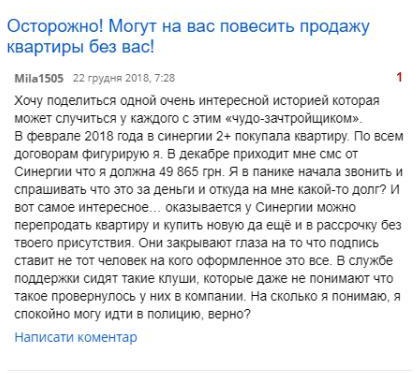 Осторожно! Могут на вас повесить продажу квартиры без вас!

Mila1505 22 грудня 2018, 7:28

1

Хочу поделиться одной очень интересной историей которая может случиться у каждого с этим «чудо-зачтройщиком».
В феврале 2018 года в синергии 2+ покупала квартиру. По всем договорам фигурирую я. В декабре приходит мне смс от Синергии что я должна 49 865 грн. Я в панике начала звонить и спрашивать что это за деньги и откуда на мне какой-то долг? И вот самое интересное... оказывается у Синергии можно перепродать квартиру и купить новую да ещё и в рассрочку без твоего присутствия. Они закрывают глаза на то что подпись ставит не тот человек на кого оформленное это все. В службе поддержки сидят такие клуши, которые даже не понимают что такое провернулось у них в компании. На сколько я понимаю, я спокойно могу идти в полицию, верно?

Написати коментар